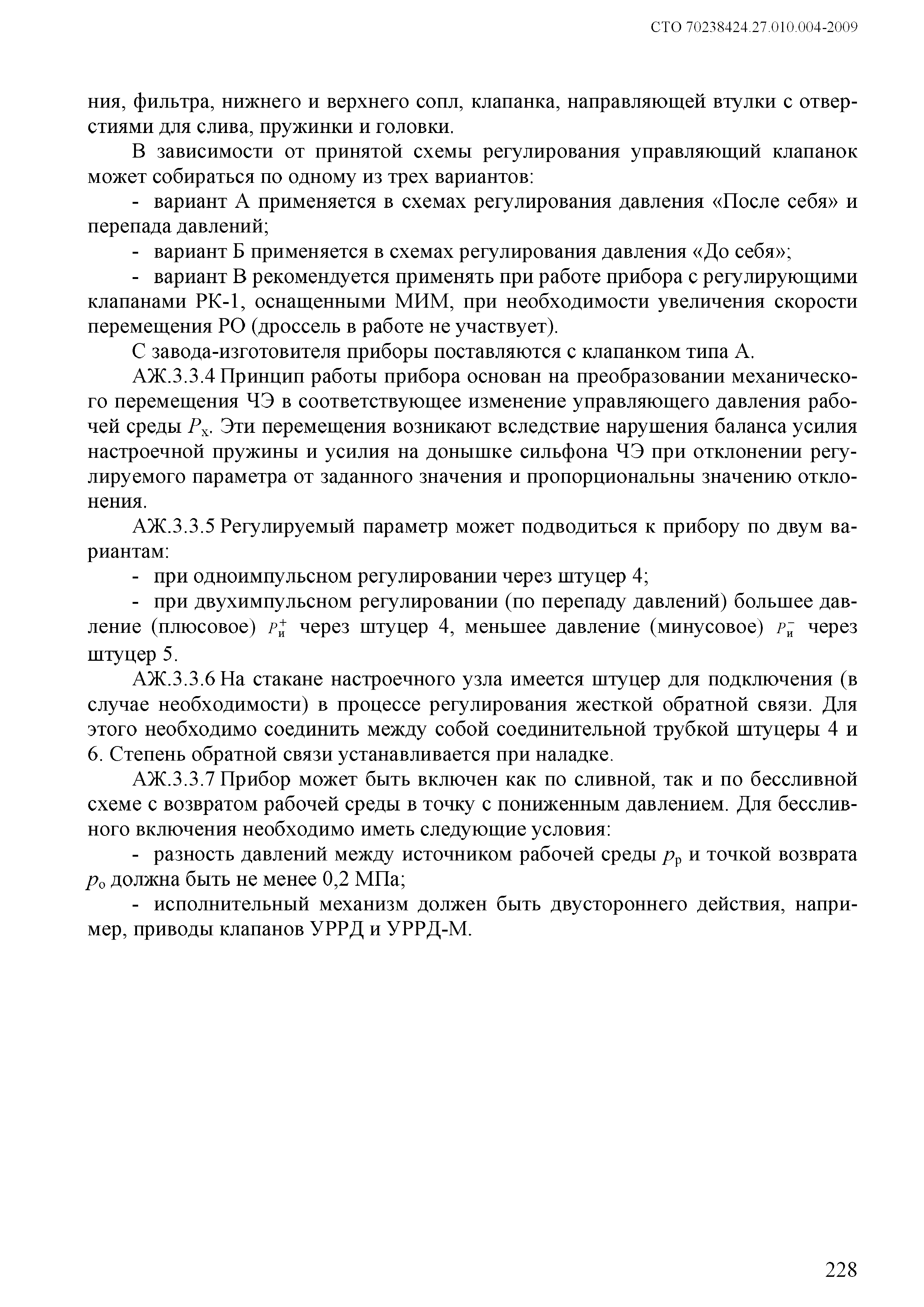 СТО 70238424.27.010.004-2009

ния, фильтра, нижнего и верхнего сопл, клапанка, направляющей втулки с отверстиями для слива, пружинки и головки.

В зависимости от принятой схемы регулирования управляющий клапанок может собираться по одному из трех вариантов:

- вариант А применяется в схемах регулирования давления «После себя» и перепада давлений;

- вариант Б применяется в схемах регулирования давления «До себя»;

- вариант В рекомендуется применять при работе прибора с регулирующими клапанами РК-1, оснащенными МИМ, при необходимости увеличения скорости перемещения РО (дроссель в работе не участвует).

С завода-изготовителя приборы поставляются с клапанком типа А.

АЖ.3.3.4 Принцип работы прибора основан на преобразовании механического перемещения ЧЭ в соответствующее изменение управляющего давления рабочей среды $P_х$. Эти перемещения возникают вследствие нарушения баланса усилия настроечной пружины и усилия на донышке сильфона ЧЭ при отклонении регулируемого параметра от заданного значения и пропорциональны значению отклонения.

АЖ.3.3.5 Регулируемый параметр может подводиться к прибору по двум вариантам:

- при одноимпульсном регулировании через штуцер 4;

- при двухимпульсном регулировании (по перепаду давлений) большее давление (плюсовое) $P_и^+$ через штуцер 4, меньшее давление (минусовое) $P_и^-$ через штуцер 5.

АЖ.3.3.6 На стакане настроечного узла имеется штуцер для подключения (в случае необходимости) в процессе регулирования жесткой обратной связи. Для этого необходимо соединить между собой соединительной трубкой штуцеры 4 и 6. Степень обратной связи устанавливается при наладке.

АЖ.3.3.7 Прибор может быть включен как по сливной, так и по бессливной схеме с возвратом рабочей среды в точку с пониженным давлением. Для бессливного включения необходимо иметь следующие условия:

- разность давлений между источником рабочей среды $p_р$ и точкой возврата $p_о$ должна быть не менее 0,2 МПа;

- исполнительный механизм должен быть двустороннего действия, например, приводы клапанов УРРД и УРРД-М.

228